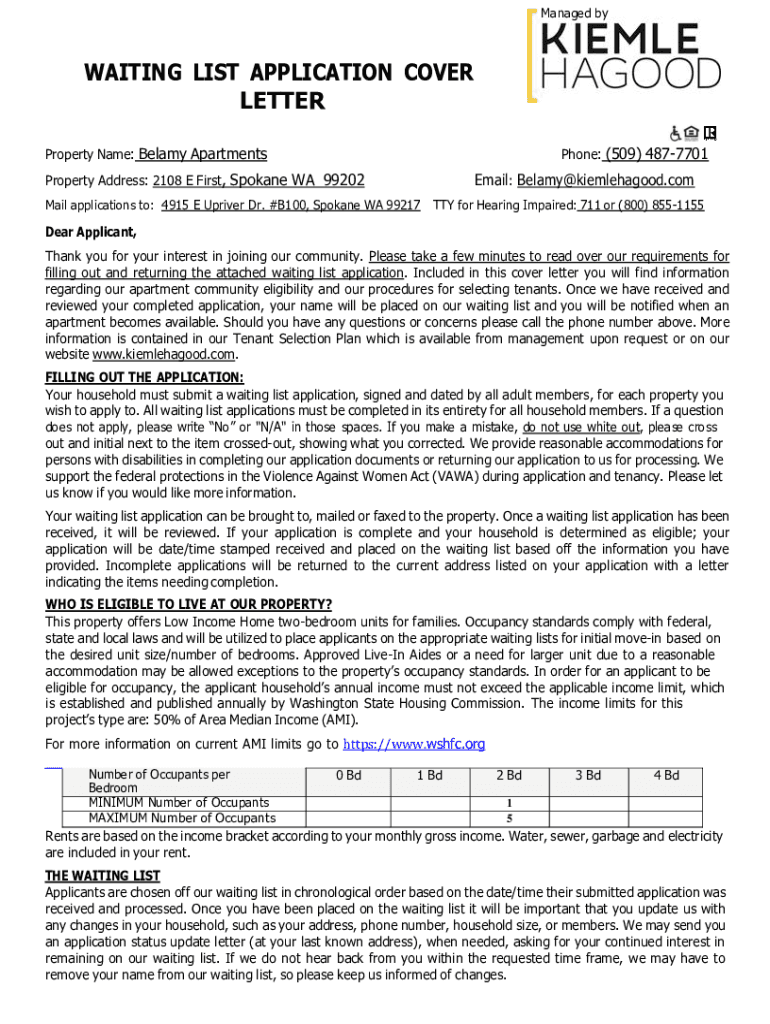 Managed by
KIEMLE
HAGOOD

WAITING LIST APPLICATION COVER LETTER

Property Name: Belamy Apartments

Phone: (509) 487-7701

Property Address: 2108 E First, Spokane WA 99202

Email: Belamy@kiemlehagood.com

Mail applications to: 4915 E Upriver Dr. #B100, Spokane WA 99217 TTY for Hearing Impaired: 711 or (800) 855-1155

Dear Applicant,

Thank you for your interest in joining our community. Please take a few minutes to read over our requirements for filling out and returning the attached waiting list application. Included in this cover letter you will find information regarding our apartment community eligibility and our procedures for selecting tenants. Once we have received and reviewed your completed application, your name will be placed on our waiting list and you will be notified when an apartment becomes available. Should you have any questions or concerns please call the phone number above. More information is contained in our Tenant Selection Plan which is available from management upon request or on our website www.kiemlehagood.com.

FILLING OUT THE APPLICATION:
Your household must submit a waiting list application, signed and dated by all adult members, for each property you wish to apply to. All waiting list applications must be completed in its entirety for all household members. If a question does not apply, please write "No" or "N/A" in those spaces. If you make a mistake, do not use white out, please cross out and initial next to the item crossed-out, showing what you corrected. We provide reasonable accommodations for persons with disabilities in completing our application documents or returning our application to us for processing. We support the federal protections in the Violence Against Women Act (VAWA) during application and tenancy. Please let us know if you would like more information.

Your waiting list application can be brought to, mailed or faxed to the property. Once a waiting list application has been received, it will be reviewed. If your application is complete and your household is determined as eligible; your application will be date/time stamped received and placed on the waiting list based off the information you have provided. Incomplete applications will be returned to the current address listed on your application with a letter indicating the items needing completion.

WHO IS ELIGIBLE TO LIVE AT OUR PROPERTY?
This property offers Low Income Home two-bedroom units for families. Occupancy standards comply with federal, state and local laws and will be utilized to place applicants on the appropriate waiting lists for initial move-in based on the desired unit size/number of bedrooms. Approved Live-In Aides or a need for larger unit due to a reasonable accommodation may be allowed exceptions to the property's occupancy standards. In order for an applicant to be eligible for occupancy, the applicant household's annual income must not exceed the applicable income limit, which is established and published annually by Washington State Housing Commission. The income limits for this project's type are: 50% of Area Median Income (AMI).

For more information on current AMI limits go to https://www.wshfc.org

| Number of Occupants per Bedroom | 0 Bd | 1 Bd | 2 Bd | 3 Bd | 4 Bd |
|---|---|---|---|---|---|
| MINIMUM Number of Occupants | | | 1 | | |
| MAXIMUM Number of Occupants | | | 5 | | |

Rents are based on the income bracket according to your monthly gross income. Water, sewer, garbage and electricity are included in your rent.

THE WAITING LIST
Applicants are chosen off our waiting list in chronological order based on the date/time their submitted application was received and processed. Once you have been placed on the waiting list it will be important that you update us with any changes in your household, such as your address, phone number, household size, or members. We may send you an application status update letter (at your last known address), when needed, asking for your continued interest in remaining on our waiting list. If we do not hear back from you within the requested time frame, we may have to remove your name from our waiting list, so please keep us informed of changes.